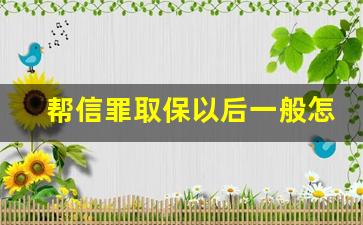 帮信罪取保以后一般怎